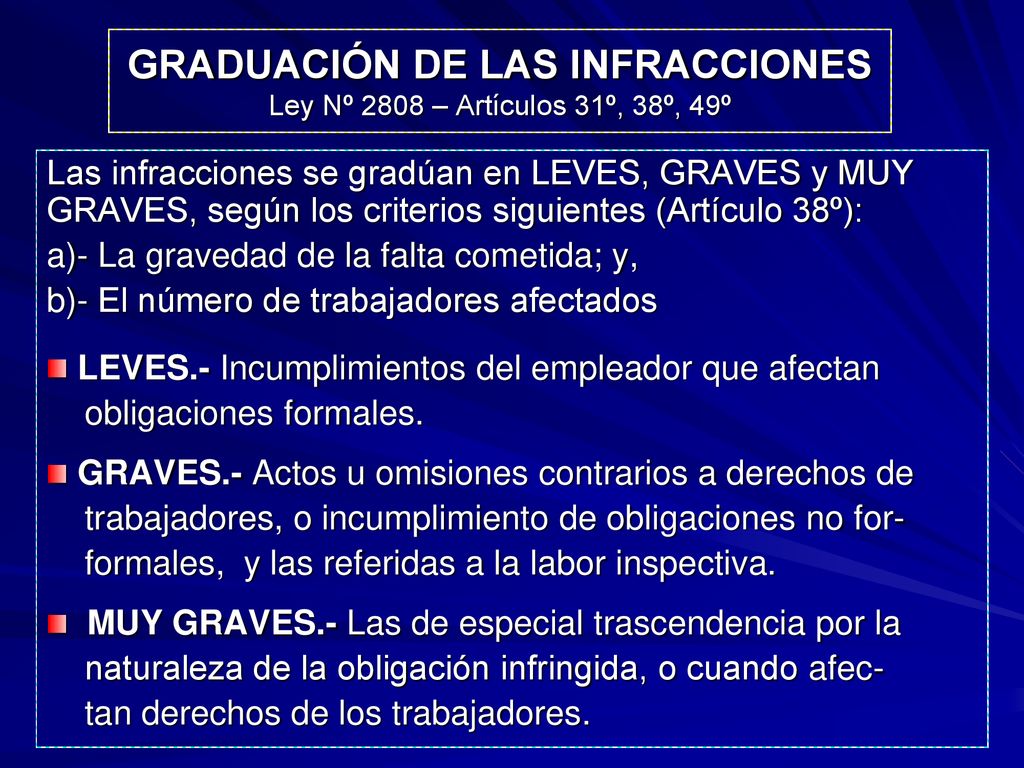 GRADUACIÓN DE LAS INFRACCIONES
Ley Nº 2808 – Artículos 31º, 38º, 49º

Las infracciones se gradúan en LEVES, GRAVES y MUY GRAVES, según los criterios siguientes (Artículo 38º):
a)- La gravedad de la falta cometida; y,
b)- El número de trabajadores afectados

LEVES.- Incumplimientos del empleador que afectan obligaciones formales.

GRAVES.- Actos u omisiones contrarios a derechos de trabajadores, o incumplimiento de obligaciones no for-formales, y las referidas a la labor inspectiva.

MUY GRAVES.- Las de especial trascendencia por la naturaleza de la obligación infringida, o cuando afectan derechos de los trabajadores.